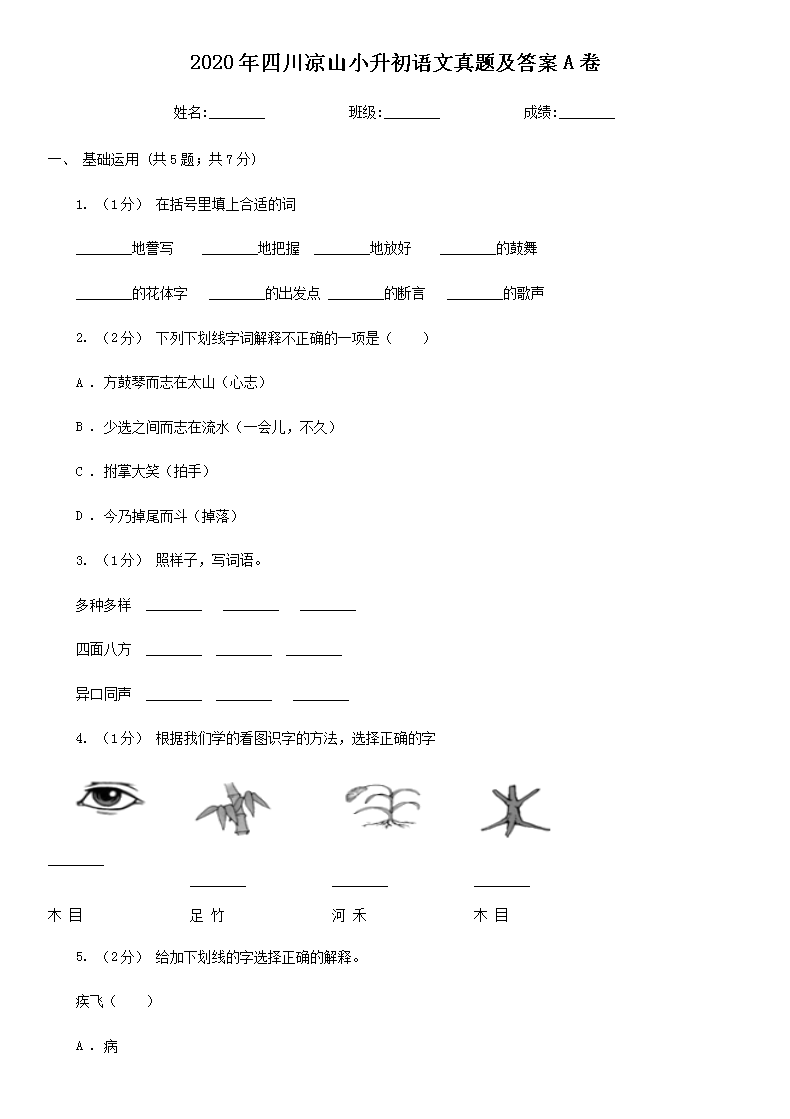 2020年四川凉山小升初语文真题及答案A卷

姓名:________ 班级:________ 成绩:________

一、 基础运用 (共5题；共7分)

1. （1分） 在括号里填上合适的词

________地誊写 ________地把握 ________地放好 ________的鼓舞

________的花体字 ________的出发点 ________的断言 ________的歌声

2. （2分） 下列下划线字词解释不正确的一项是（　　）

A . 方鼓琴而志在太山（心志）

B . 少选之间而志在流水（一会儿，不久）

C . 拊掌大笑（拍手）

D . 今乃掉尾而斗（掉落）

3. （1分） 照样子，写词语。

多种多样 ________ ________ ________

四面八方 ________ ________ ________

异口同声 ________ ________ ________

4. （1分） 根据我们学的看图识字的方法，选择正确的字

________

________ ________ ________

木 目 足 竹 河 禾 木 目

5. （2分） 给加下划线的字选择正确的解释。

疾飞（　　）

A . 病